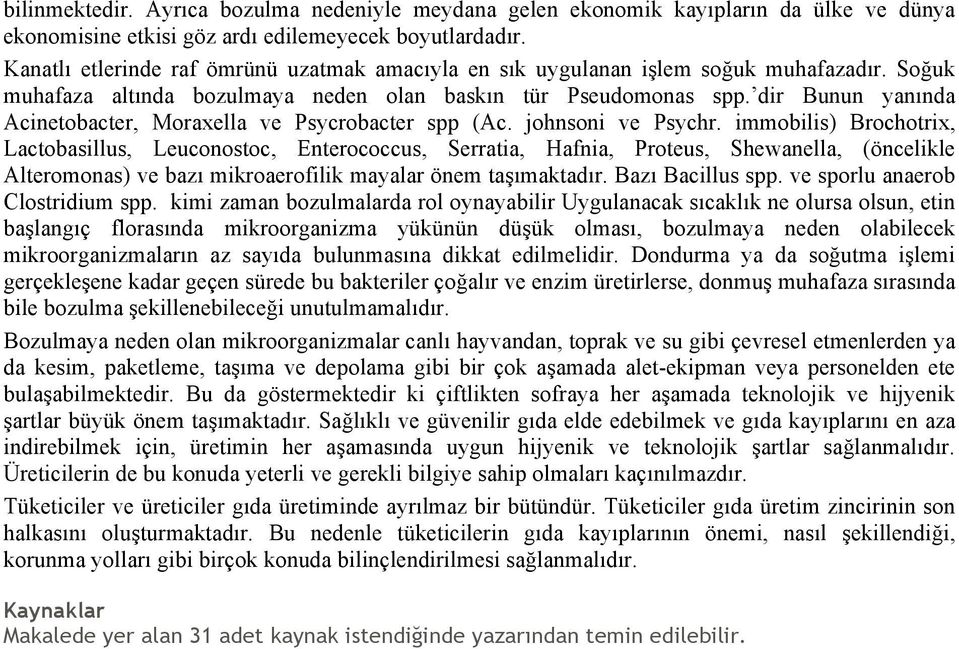 bilinmektedir. Ayrıca bozulma nedeniyle meydana gelen ekonomik kayıpların da ülke ve dünya ekonomisine etkisi göz ardı edilemeyecek boyutlardadır.

Kanatlı etlerinde raf ömrünü uzatmak amacıyla en sık uygulanan işlem soğuk muhafazadır. Soğuk muhafaza altında bozulmaya neden olan baskın tür Pseudomonas spp.'dir Bunun yanında Acinetobacter, Moraxella ve Psycrobacter spp (Ac. johnsoni ve Psychr. immobilis) Brochotrix, Lactobasillus, Leuconostoc, Enterococcus, Serratia, Hafnia, Proteus, Shewanella, (öncelikle Alteromonas) ve bazı mikroaerofilik mayalar önem taşımaktadır. Bazı Bacillus spp. ve sporlu anaerob Clostridium spp. kimi zaman bozulmalarda rol oynayabilir Uygulanacak sıcaklık ne olursa olsun, etin başlangıç florasında mikroorganizma yükünün düşük olması, bozulmaya neden olabilecek mikroorganizmaların az sayıda bulunmasına dikkat edilmelidir. Dondurma ya da soğutma işlemi gerçekleşene kadar geçen sürede bu bakteriler çoğalır ve enzim üretirlerse, donmuş muhafaza sırasında bile bozulma şekillenebileceği unutulmamalıdır.

Bozulmaya neden olan mikroorganizmalar canlı hayvandan, toprak ve su gibi çevresel etmenlerden ya da kesim, paketleme, taşıma ve depolama gibi bir çok aşamada alet-ekipman veya personelden ete bulaşabilmektedir. Bu da göstermektedir ki çiftlikten sofraya her aşamada teknolojik ve hijyenik şartlar büyük önem taşımaktadır. Sağlıklı ve güvenilir gıda elde edebilmek ve gıda kayıplarını en aza indirebilmek için, üretimin her aşamasında uygun hijyenik ve teknolojik şartlar sağlanmalıdır. Üreticilerin de bu konuda yeterli ve gerekli bilgiye sahip olmaları kaçınılmazdır.

Tüketiciler ve üreticiler gıda üretiminde ayrılmaz bir bütündür. Tüketiciler gıda üretim zincirinin son halkasını oluşturmaktadır. Bu nedenle tüketicilerin gıda kayıplarının önemi, nasıl şekillendiği, korunma yolları gibi birçok konuda bilinçlendirilmesi sağlanmalıdır.

Kaynaklar
Makalede yer alan 31 adet kaynak istendiğinde yazarından temin edilebilir.